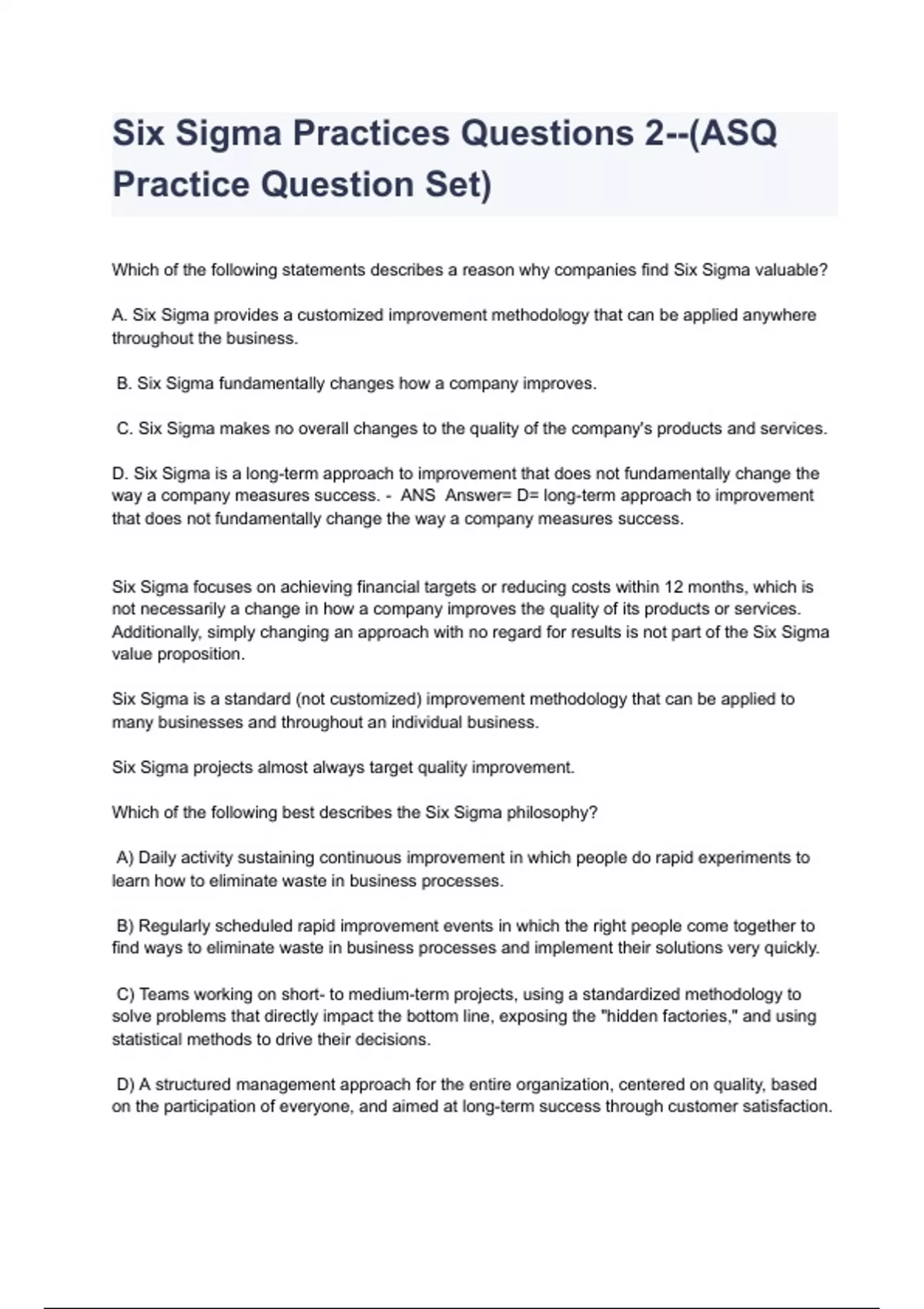 Six Sigma Practices Questions 2--(ASQ Practice Question Set)

Which of the following statements describes a reason why companies find Six Sigma valuable?

A. Six Sigma provides a customized improvement methodology that can be applied anywhere throughout the business.

B. Six Sigma fundamentally changes how a company improves.

C. Six Sigma makes no overall changes to the quality of the company's products and services.

D. Six Sigma is a long-term approach to improvement that does not fundamentally change the way a company measures success. - ANS Answer= D= long-term approach to improvement that does not fundamentally change the way a company measures success.

Six Sigma focuses on achieving financial targets or reducing costs within 12 months, which is not necessarily a change in how a company improves the quality of its products or services. Additionally, simply changing an approach with no regard for results is not part of the Six Sigma value proposition.

Six Sigma is a standard (not customized) improvement methodology that can be applied to many businesses and throughout an individual business.

Six Sigma projects almost always target quality improvement.

Which of the following best describes the Six Sigma philosophy?

A) Daily activity sustaining continuous improvement in which people do rapid experiments to learn how to eliminate waste in business processes.

B) Regularly scheduled rapid improvement events in which the right people come together to find ways to eliminate waste in business processes and implement their solutions very quickly.

C) Teams working on short- to medium-term projects, using a standardized methodology to solve problems that directly impact the bottom line, exposing the "hidden factories," and using statistical methods to drive their decisions.

D) A structured management approach for the entire organization, centered on quality, based on the participation of everyone, and aimed at long-term success through customer satisfaction.